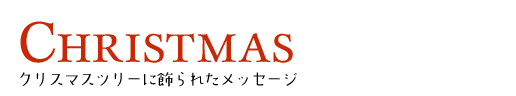 CHRISTMAS
クリスマスツリーに飾られたメッセージ